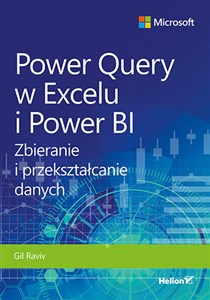 Microsoft

Power Query w Excelu i Power BI

Zbieranie i przekształcanie danych

Gil Raviv

Helion